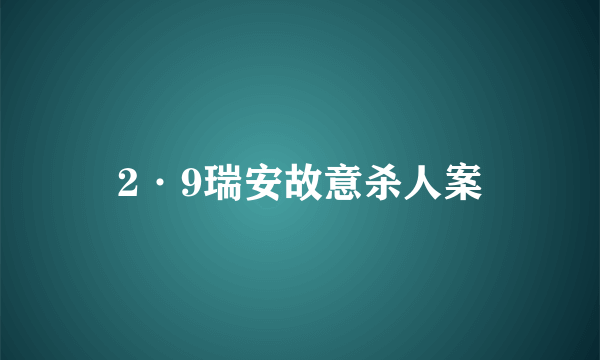 2·9瑞安故意杀人案